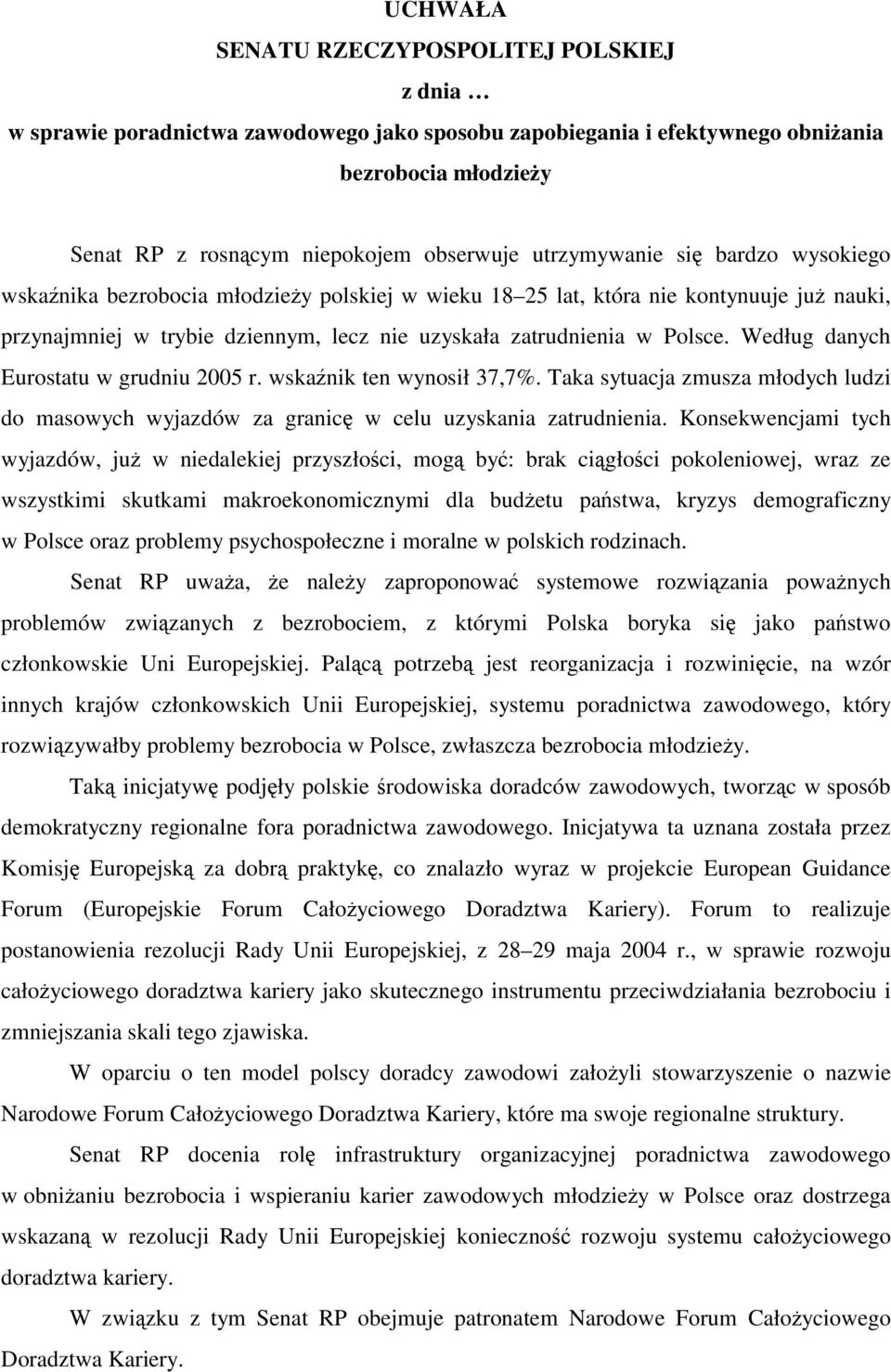 UCHWAŁA
SENATU RZECZYPOSPOLITEJ POLSKIEJ
z dnia …
w sprawie poradnictwa zawodowego jako sposobu zapobiegania i efektywnego obniżania bezrobocia młodzieży

Senat RP z rosnącym niepokojem obserwuje utrzymywanie się bardzo wysokiego wskaźnika bezrobocia młodzieży polskiej w wieku 18–25 lat, która nie kontynuuje już nauki, przynajmniej w trybie dziennym, lecz nie uzyskała zatrudnienia w Polsce. Według danych Eurostatu w grudniu 2005 r. wskaźnik ten wynosił 37,7%. Taka sytuacja zmusza młodych ludzi do masowych wyjazdów za granicę w celu uzyskania zatrudnienia. Konsekwencjami tych wyjazdów, już w niedalekiej przyszłości, mogą być: brak ciągłości pokoleniowej, wraz ze wszystkimi skutkami makroekonomicznymi dla budżetu państwa, kryzys demograficzny w Polsce oraz problemy psychospołeczne i moralne w polskich rodzinach.

Senat RP uważa, że należy zaproponować systemowe rozwiązania poważnych problemów związanych z bezrobociem, z którymi Polska boryka się jako państwo członkowskie Uni Europejskiej. Palącą potrzebą jest reorganizacja i rozwinięcie, na wzór innych krajów członkowskich Unii Europejskiej, systemu poradnictwa zawodowego, który rozwiązywałby problemy bezrobocia w Polsce, zwłaszcza bezrobocia młodzieży.

Taką inicjatywę podjęły polskie środowiska doradców zawodowych, tworząc w sposób demokratyczny regionalne fora poradnictwa zawodowego. Inicjatywa ta uznana została przez Komisję Europejską za dobrą praktykę, co znalazło wyraz w projekcie European Guidance Forum (Europejskie Forum Całożyciowego Doradztwa Kariery). Forum to realizuje postanowienia rezolucji Rady Unii Europejskiej, z 28–29 maja 2004 r., w sprawie rozwoju całożyciowego doradztwa kariery jako skutecznego instrumentu przeciwdziałania bezrobociu i zmniejszania skali tego zjawiska.

W oparciu o ten model polscy doradcy zawodowi założyli stowarzyszenie o nazwie Narodowe Forum Całożyciowego Doradztwa Kariery, które ma swoje regionalne struktury.

Senat RP docenia rolę infrastruktury organizacyjnej poradnictwa zawodowego w obniżaniu bezrobocia i wspieraniu karier zawodowych młodzieży w Polsce oraz dostrzega wskazaną w rezolucji Rady Unii Europejskiej konieczność rozwoju systemu całożyciowego doradztwa kariery.

W związku z tym Senat RP obejmuje patronatem Narodowe Forum Całożyciowego Doradztwa Kariery.